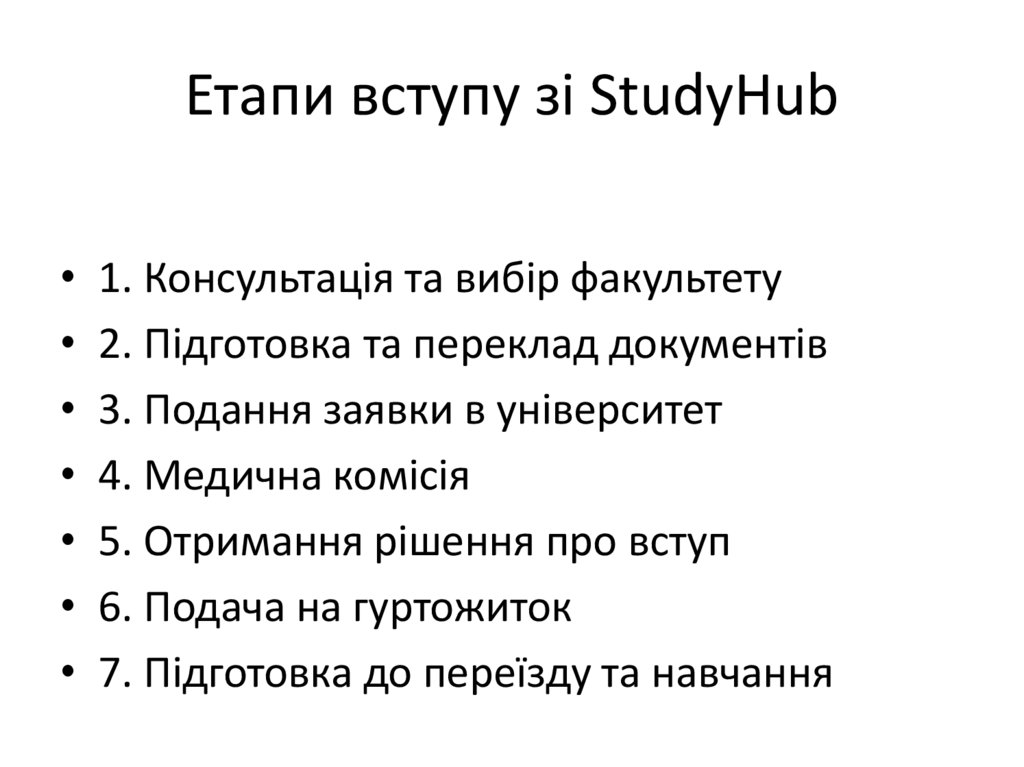 Етапи вступу зі StudyHub

• 1. Консультація та вибір факультету
• 2. Підготовка та переклад документів
• 3. Подання заявки в університет
• 4. Медична комісія
• 5. Отримання рішення про вступ
• 6. Подача на гуртожиток
• 7. Підготовка до переїзду та навчання